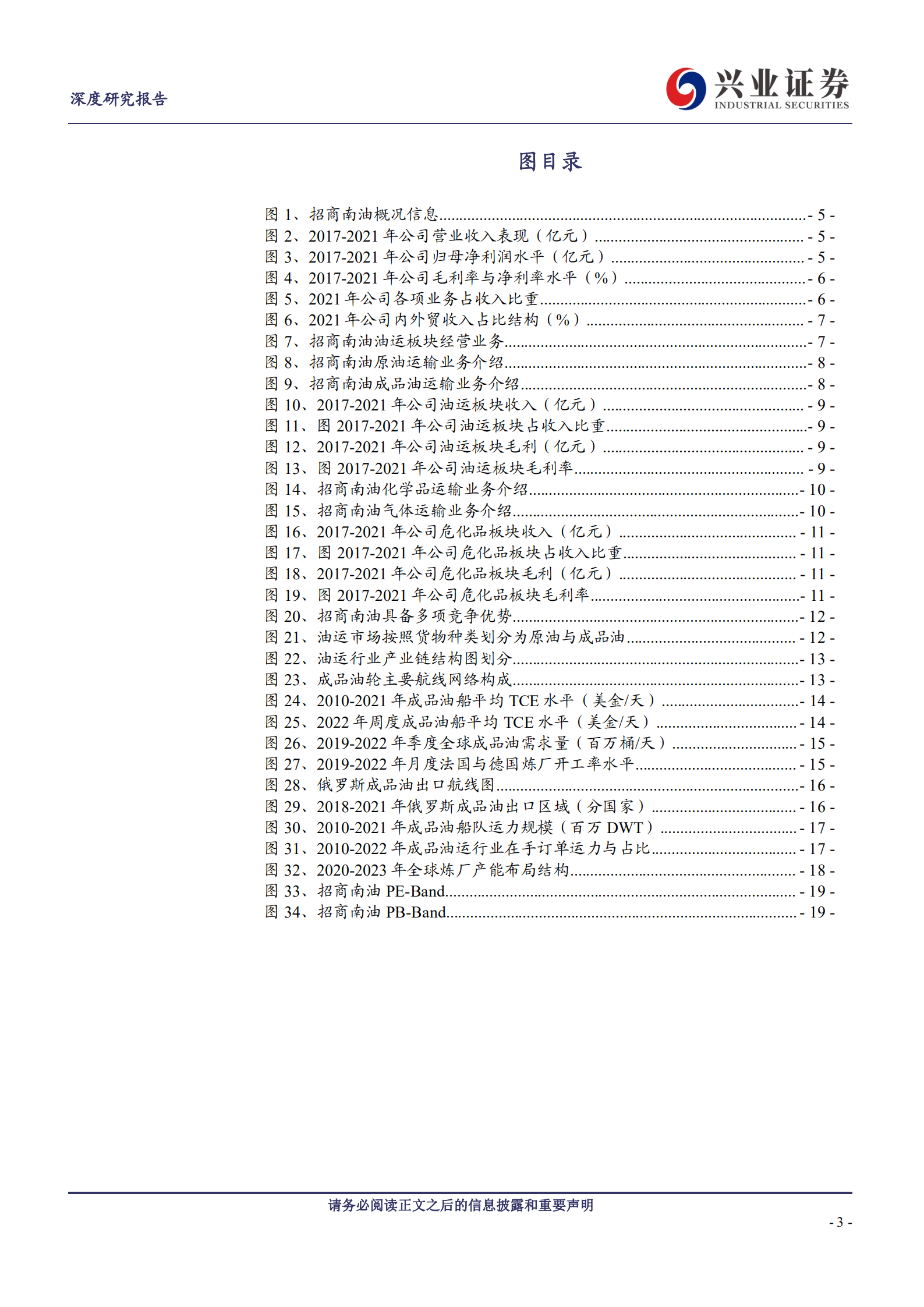 深度研究报告

兴业证券
INDUSTRIAL SECURITIES

图目录

图 1、招商南油概况信息 - 5 -
图 2、2017-2021 年公司营业收入表现（亿元） - 5 -
图 3、2017-2021 年公司归母净利润水平（亿元） - 5 -
图 4、2017-2021 年公司毛利率与净利率水平（%） - 6 -
图 5、2021 年公司各项业务占收入比重 - 6 -
图 6、2021 年公司内外贸收入占比结构（%） - 7 -
图 7、招商南油油运板块经营业务 - 7 -
图 8、招商南油原油运输业务介绍 - 8 -
图 9、招商南油成品油运输业务介绍 - 8 -
图 10、2017-2021 年公司油运板块收入（亿元） - 9 -
图 11、图 2017-2021 年公司油运板块占收入比重 - 9 -
图 12、2017-2021 年公司油运板块毛利（亿元） - 9 -
图 13、图 2017-2021 年公司油运板块毛利率 - 9 -
图 14、招商南油化学品运输业务介绍 - 10 -
图 15、招商南油气体运输业务介绍 - 10 -
图 16、2017-2021 年公司危化品板块收入（亿元） - 11 -
图 17、图 2017-2021 年公司危化品板块占收入比重 - 11 -
图 18、2017-2021 年公司危化品板块毛利（亿元） - 11 -
图 19、图 2017-2021 年公司危化品板块毛利率 - 11 -
图 20、招商南油具备多项竞争优势 - 12 -
图 21、油运市场按照货物种类划分为原油与成品油 - 12 -
图 22、油运行业产业链结构图划分 - 13 -
图 23、成品油轮主要航线网络构成 - 13 -
图 24、2010-2021 年成品油船平均 TCE 水平（美金/天） - 14 -
图 25、2022 年周度成品油船平均 TCE 水平（美金/天） - 14 -
图 26、2019-2022 年季度全球成品油需求量（百万桶/天） - 15 -
图 27、2019-2022 年月度法国与德国炼厂开工率水平 - 15 -
图 28、俄罗斯成品油出口航线图 - 16 -
图 29、2018-2021 年俄罗斯成品油出口区域（分国家） - 16 -
图 30、2010-2021 年成品油船队运力规模（百万 DWT） - 17 -
图 31、2010-2022 年成品油运行业在手订单运力与占比 - 17 -
图 32、2020-2023 年全球炼厂产能布局结构 - 18 -
图 33、招商南油 PE-Band - 19 -
图 34、招商南油 PB-Band - 19 -

请务必阅读正文之后的信息披露和重要声明

- 3 -